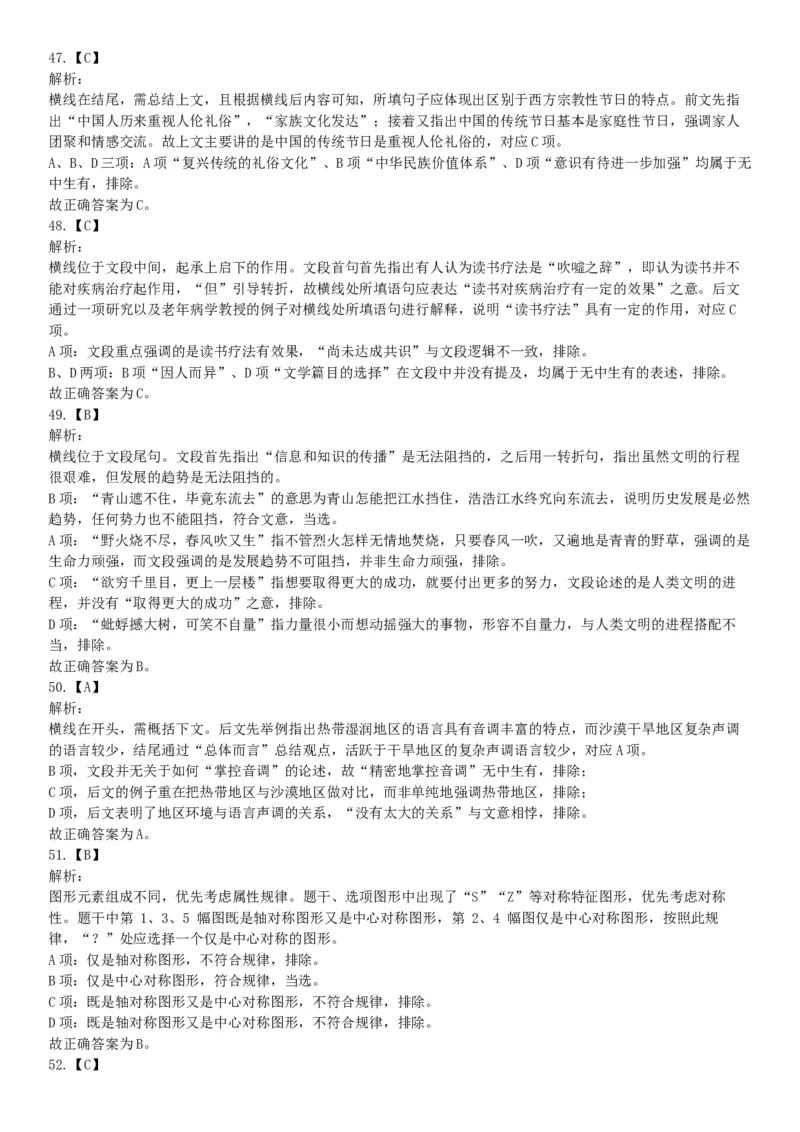 47.【C】
解析：
横线在结尾，需总结上文，且根据横线后内容可知，所填句子应体现出区别于西方宗教性节日的特点。前文先指出“中国人历来重视人伦礼俗”，“家族文化发达”；接着又指出中国的传统节日基本是家庭性节日，强调家人团聚和情感交流。故上文主要讲的是中国的传统节日是重视人伦礼俗的，对应C项。
A、B、D三项：A项“复兴传统的礼俗文化”、B项“中华民族价值体系”、D项“意识有待进一步加强”均属于无中生有，排除。
故正确答案为C。
48.【C】
解析：
横线位于文段中间，起承上启下的作用。文段首句首先指出有人认为读书疗法是“吹嘘之辞”，即认为读书并不能对疾病治疗起作用，“但”引导转折，故横线处所填语句应表达“读书对疾病治疗有一定的效果”之意。后文通过一项研究以及老年病学教授的例子对横线处所填语句进行解释，说明“读书疗法”具有一定的作用，对应C项。
A项：文段重点强调的是读书疗法有效果，“尚未达成共识”与文段逻辑不一致，排除。
B、D两项：B项“因人而异”、D项“文学篇目的选择”在文段中并没有提及，均属于无中生有的表述，排除。
故正确答案为C。
49.【B】
解析：
横线位于文段尾句。文段首先指出“信息和知识的传播”是无法阻挡的，之后用一转折句，指出虽然文明的行程很艰难，但发展的趋势是无法阻挡的。
B项：“青山遮不住，毕竟东流去”的意思为青山怎能把江水挡住，浩浩江水终究向东流去，说明历史发展是必然趋势，任何势力也不能阻挡，符合文意，当选。
A项：“野火烧不尽，春风吹又生”指不管烈火怎样无情地焚烧，只要春风一吹，又遍地是青青的野草，强调的是生命力顽强，而文段强调的是发展趋势不可阻挡，并非生命力顽强，排除。
C项：“欲穷千里目，更上一层楼”指想要取得更大的成功，就要付出更多的努力，文段论述的是人类文明的进程，并没有“取得更大的成功”之意，排除。
D项：“蚍蜉撼大树，可笑不自量”指力量很小而想动摇强大的事物，形容不自量力，与人类文明的进程搭配不当，排除。
故正确答案为B。
50.【A】
解析：
横线在开头，需概括下文。后文先举例指出热带湿润地区的语言具有音调丰富的特点，而沙漠干旱地区复杂声调的语言较少，结尾通过“总体而言”总结观点，活跃于干旱地区的复杂声调语言较少，对应A项。
B项，文段并无关于如何“掌控音调”的论述，故“精密地掌控音调”无中生有，排除；
C项，后文的例子重在把热带地区与沙漠地区做对比，而非单纯地强调热带地区，排除；
D项，后文表明了地区环境与语言声调的关系，“没有太大的关系”与文意相悖，排除。
故正确答案为A。
51.【B】
解析：
图形元素组成不同，优先考虑属性规律。题干、选项图形中出现了“S”“Z”等对称特征图形，优先考虑对称性。题干中第 1、3、5 幅图既是轴对称图形又是中心对称图形，第 2、4 幅图仅是中心对称图形，按照此规律，“？”处应选择一个仅是中心对称的图形。
A项：仅是轴对称图形，不符合规律，排除。
B项：仅是中心对称图形，符合规律，当选。
C项：既是轴对称图形又是中心对称图形，不符合规律，排除。
D项：既是轴对称图形又是中心对称图形，不符合规律，排除。
故正确答案为B。
52.【C】